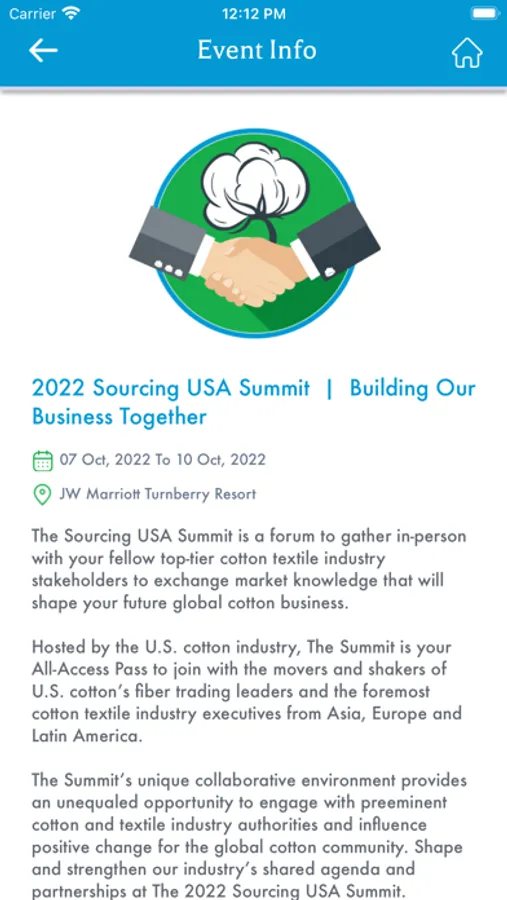 Carrier 12:12 PM

Event Info

2022 Sourcing USA Summit | Building Our Business Together

07 Oct, 2022 To 10 Oct, 2022

JW Marriott Turnberry Resort

The Sourcing USA Summit is a forum to gather in-person with your fellow top-tier cotton textile industry stakeholders to exchange market knowledge that will shape your future global cotton business.

Hosted by the U.S. cotton industry, The Summit is your All-Access Pass to join with the movers and shakers of U.S. cotton's fiber trading leaders and the foremost cotton textile industry executives from Asia, Europe and Latin America.

The Summit's unique collaborative environment provides an unequaled opportunity to engage with preeminent cotton and textile industry authorities and influence positive change for the global cotton community. Shape and strengthen our industry's shared agenda and partnerships at The 2022 Sourcing USA Summit.